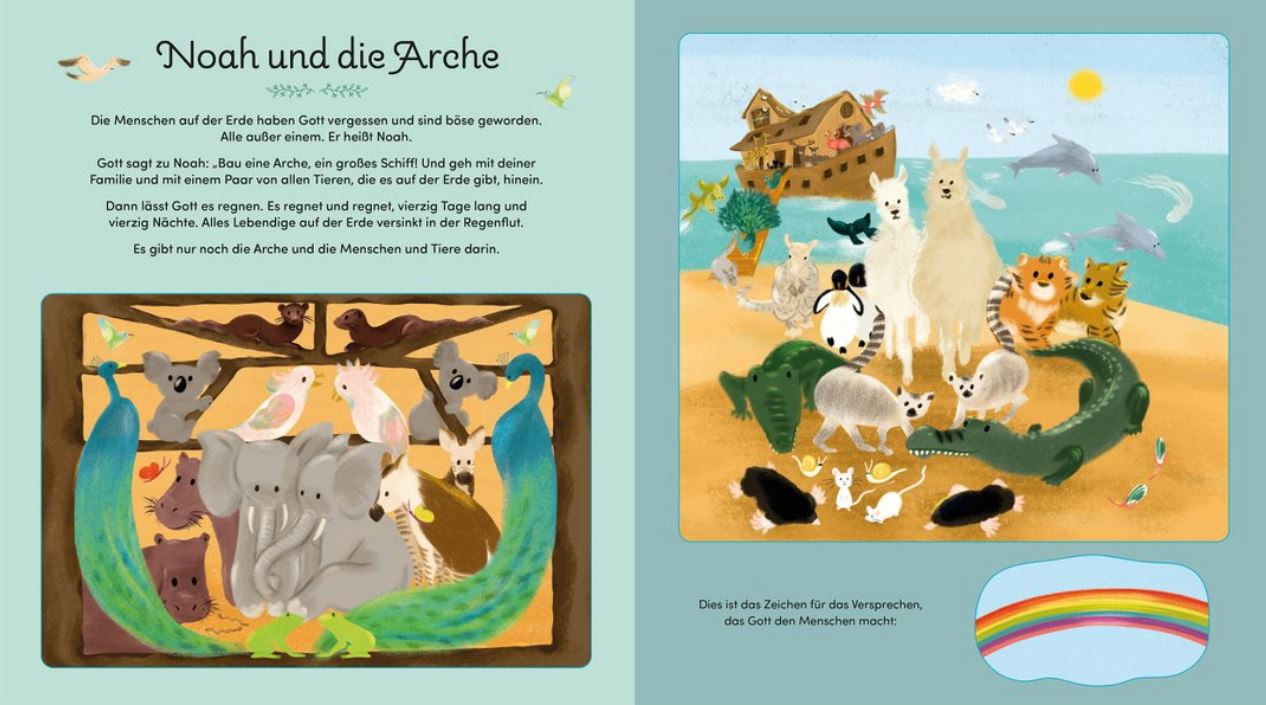 Noah und die Arche

Die Menschen auf der Erde haben Gott vergessen und sind böse geworden. Alle außer einem. Er heißt Noah.

Gott sagt zu Noah: „Bau eine Arche, ein großes Schiff! Und geh mit deiner Familie und mit einem Paar von allen Tieren, die es auf der Erde gibt, hinein.

Dann lässt Gott es regnen. Es regnet und regnet, vierzig Tage lang und vierzig Nächte. Alles Lebendige auf der Erde versinkt in der Regenflut.

Es gibt nur noch die Arche und die Menschen und Tiere darin.

Dies ist das Zeichen für das Versprechen, das Gott den Menschen macht: